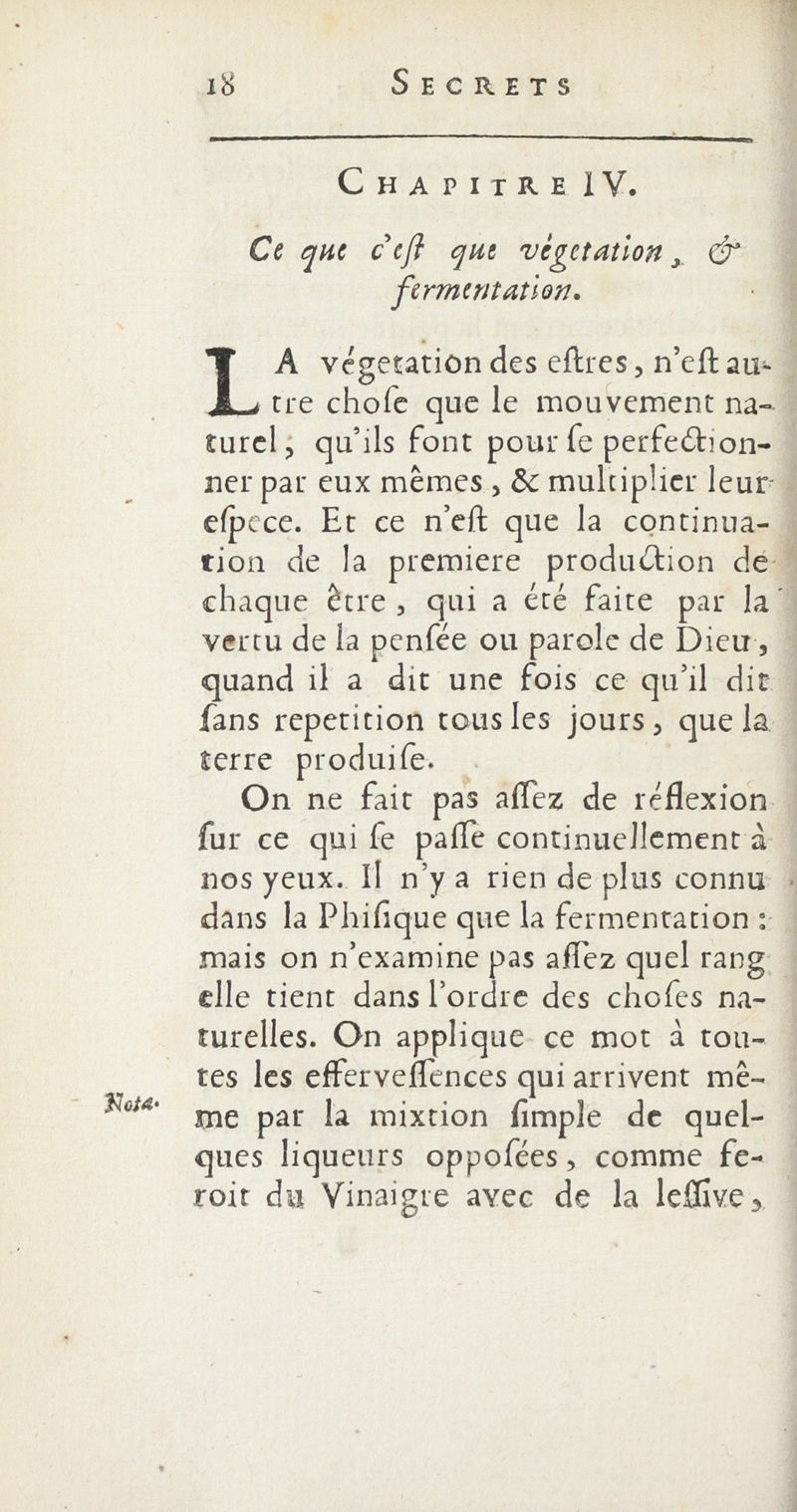 18 SECRETS

CHAPITRE IV.

Ce que c'eſt que végetation, & fermentation.

LA végetation des eſtres, n'eſt autre choſe que le mouvement naturel, qu'ils font pour ſe perfectionner par eux mêmes, & multiplier leur eſpece. Et ce n'eſt que la continuation de la premiere production de chaque être, qui a été faite par la vertu de la penſée ou parole de Dieu, quand il a dit une fois ce qu'il dit ſans repetition tous les jours, que la terre produiſe.

On ne fait pas aſſez de réflexion ſur ce qui ſe paſſe continuellement à nos yeux. Il n'y a rien de plus connu dans la Phiſique que la fermentation : mais on n'examine pas aſſez quel rang elle tient dans l'ordre des choſes naturelles. On applique ce mot à toutes les efferveſſences qui arrivent même par la mixtion ſimple de quelques liqueurs oppoſées, comme feroit du Vinaigre avec de la leſſive,

Nota.